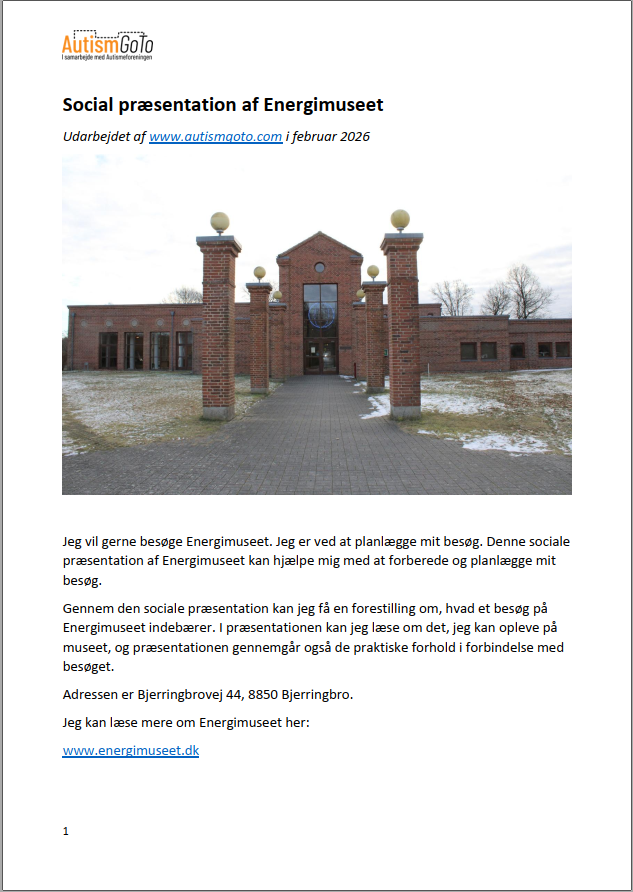 AutismGoTo
I samarbejde med Autismeforeningen

Social præsentation af Energimuseet

Udarbejdet af www.autismgoto.com i februar 2026

Jeg vil gerne besøge Energimuseet. Jeg er ved at planlægge mit besøg. Denne sociale præsentation af Energimuseet kan hjælpe mig med at forberede og planlægge mit besøg.

Gennem den sociale præsentation kan jeg få en forestilling om, hvad et besøg på Energimuseet indebærer. I præsentationen kan jeg læse om det, jeg kan opleve på museet, og præsentationen gennemgår også de praktiske forhold i forbindelse med besøget.

Adressen er Bjerringbrovej 44, 8850 Bjerringbro.

Jeg kan læse mere om Energimuseet her:

www.energimuseet.dk

1